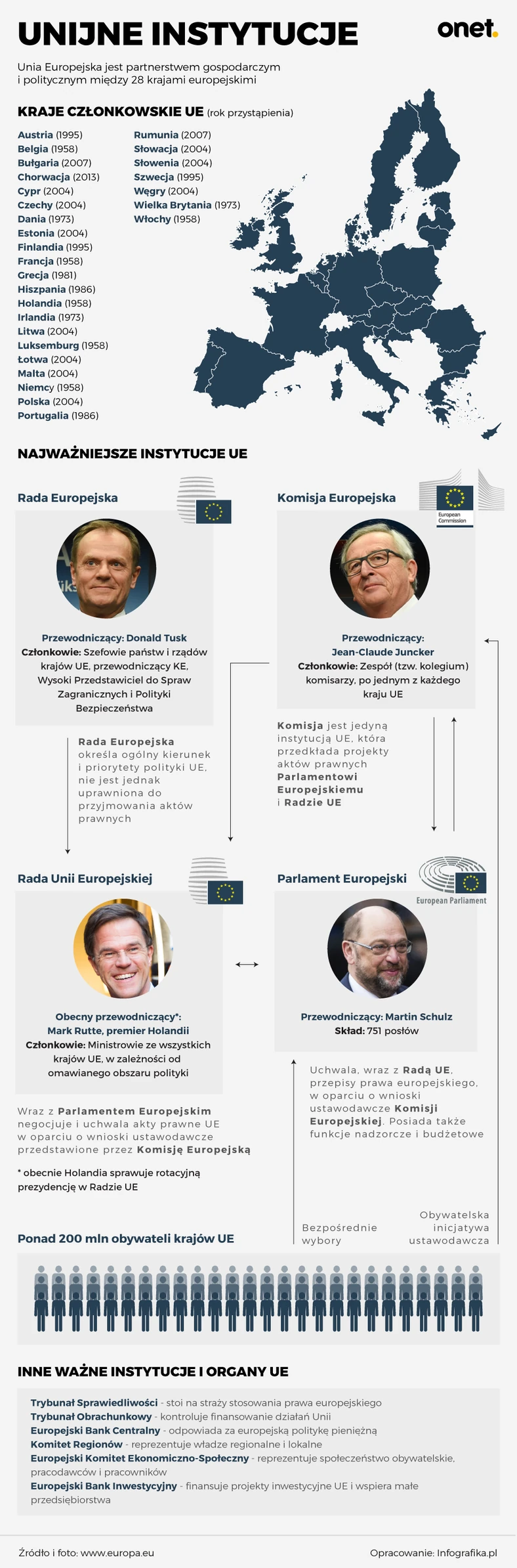 UNIJNE INSTYTUCJE

onet.

Unia Europejska jest partnerstwem gospodarczym i politycznym między 28 krajami europejskimi

KRAJE CZŁONKOWSKIE UE (rok przystąpienia)

Austria (1995)
Belgia (1958)
Bułgaria (2007)
Chorwacja (2013)
Cypr (2004)
Czechy (2004)
Dania (1973)
Estonia (2004)
Finlandia (1995)
Francja (1958)
Grecja (1981)
Hiszpania (1986)
Holandia (1958)
Irlandia (1973)
Litwa (2004)
Luksemburg (1958)
Łotwa (2004)
Malta (2004)
Niemcy (1958)
Polska (2004)
Portugalia (1986)

Rumunia (2007)
Słowacja (2004)
Słowenia (2004)
Szwecja (1995)
Węgry (2004)
Wielka Brytania (1973)
Włochy (1958)

NAJWAŻNIEJSZE INSTYTUCJE UE

Rada Europejska

Przewodniczący: Donald Tusk
Członkowie: Szefowie państw i rządów krajów UE, przewodniczący KE, Wysoki Przedstawiciel do Spraw Zagranicznych i Polityki Bezpieczeństwa

Rada Europejska określa ogólny kierunek i priorytety polityki UE, nie jest jednak uprawniona do przyjmowania aktów prawnych

Komisja Europejska

European Commission

Przewodniczący: Jean-Claude Juncker
Członkowie: Zespół (tzw. kolegium) komisarzy, po jednym z każdego kraju UE

Komisja jest jedyną instytucją UE, która przedkłada projekty aktów prawnych Parlamentowi Europejskiemu i Radzie UE

Rada Unii Europejskiej

Obecny przewodniczący*: Mark Rutte, premier Holandii
Członkowie: Ministrowie ze wszystkich krajów UE, w zależności od omawianego obszaru polityki

Wraz z Parlamentem Europejskim negocjuje i uchwala akty prawne UE w oparciu o wnioski ustawodawcze przedstawione przez Komisję Europejską

* obecnie Holandia sprawuje rotacyjną prezydencję w Radzie UE

Parlament Europejski

European Parliament

Przewodniczący: Martin Schulz
Skład: 751 posłów

Uchwala, wraz z Radą UE, przepisy prawa europejskiego, w oparciu o wnioski ustawodawcze Komisji Europejskiej. Posiada także funkcje nadzorcze i budżetowe

Bezpośrednie wybory

Obywatelska inicjatywa ustawodawcza

Ponad 200 mln obywateli krajów UE

INNE WAŻNE INSTYTUCJE I ORGANY UE

Trybunał Sprawiedliwości - stoi na straży stosowania prawa europejskiego
Trybunał Obrachunkowy - kontroluje finansowanie działań Unii
Europejski Bank Centralny - odpowiada za europejską politykę pieniężną
Komitet Regionów - reprezentuje władze regionalne i lokalne
Europejski Komitet Ekonomiczno-Społeczny - reprezentuje społeczeństwo obywatelskie, pracodawców i pracowników
Europejski Bank Inwestycyjny - finansuje projekty inwestycyjne UE i wspiera małe przedsiębiorstwa

Źródło i foto: www.europa.eu

Opracowanie: Infografika.pl